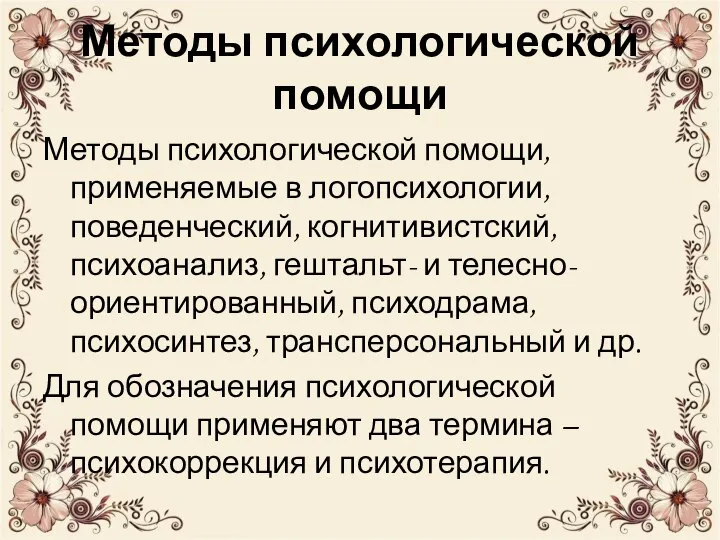 Методы психологической помощи

Методы психологической помощи, применяемые в логопсихологии, поведенческий, когнитивистский, психоанализ, гештальт- и телесно-ориентированный, психодрама, психосинтез, трансперсональный и др.

Для обозначения психологической помощи применяют два термина – психокоррекция и психотерапия.